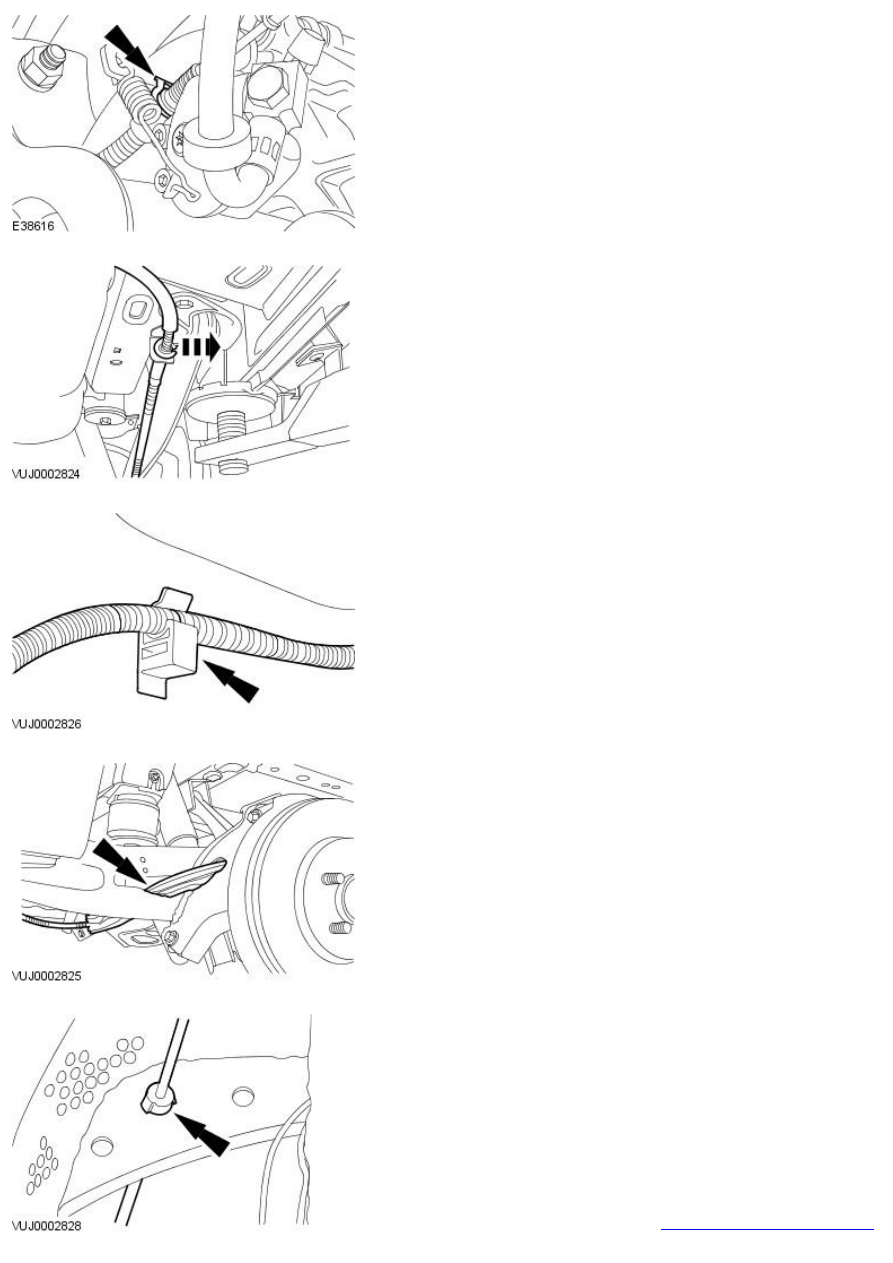 E38616

VUJ0002824

VUJ0002826

VUJ0002825

VUJ0002828